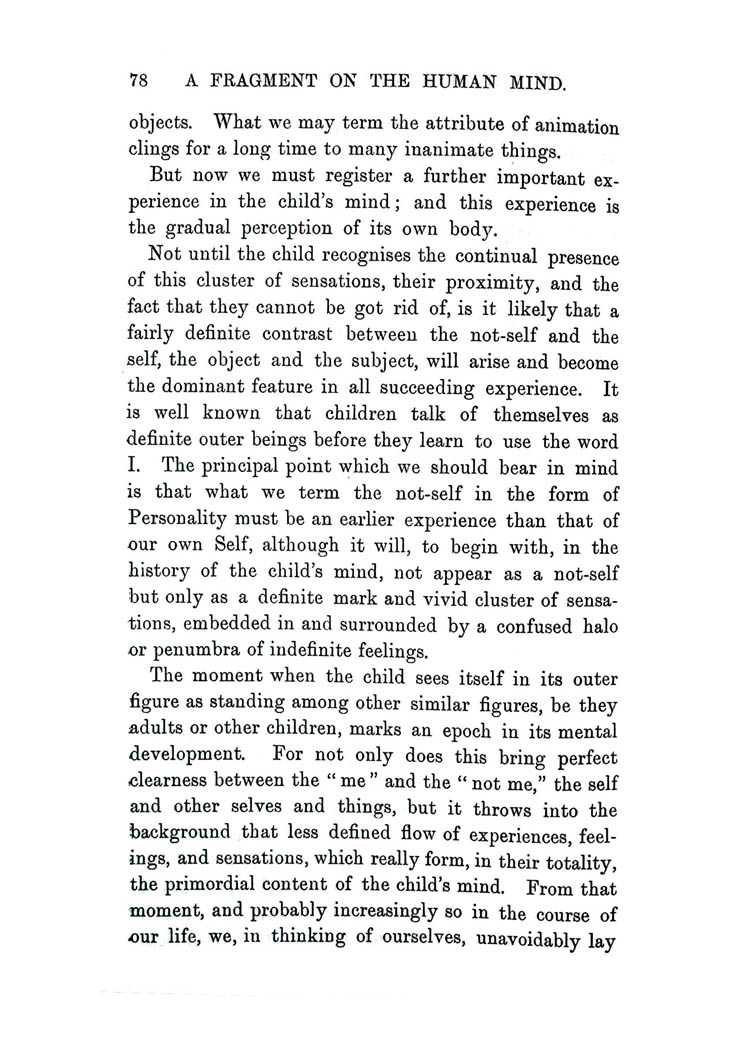 78 A FRAGMENT ON THE HUMAN MIND.

objects. What we may term the attribute of animation clings for a long time to many inanimate things.

But now we must register a further important experience in the child's mind; and this experience is the gradual perception of its own body.

Not until the child recognises the continual presence of this cluster of sensations, their proximity, and the fact that they cannot be got rid of, is it likely that a fairly definite contrast between the not-self and the self, the object and the subject, will arise and become the dominant feature in all succeeding experience. It is well known that children talk of themselves as definite outer beings before they learn to use the word I. The principal point which we should bear in mind is that what we term the not-self in the form of Personality must be an earlier experience than that of our own Self, although it will, to begin with, in the history of the child's mind, not appear as a not-self but only as a definite mark and vivid cluster of sensations, embedded in and surrounded by a confused halo or penumbra of indefinite feelings.

The moment when the child sees itself in its outer figure as standing among other similar figures, be they adults or other children, marks an epoch in its mental development. For not only does this bring perfect clearness between the "me" and the "not me," the self and other selves and things, but it throws into the background that less defined flow of experiences, feelings, and sensations, which really form, in their totality, the primordial content of the child's mind. From that moment, and probably increasingly so in the course of our life, we, in thinking of ourselves, unavoidably lay